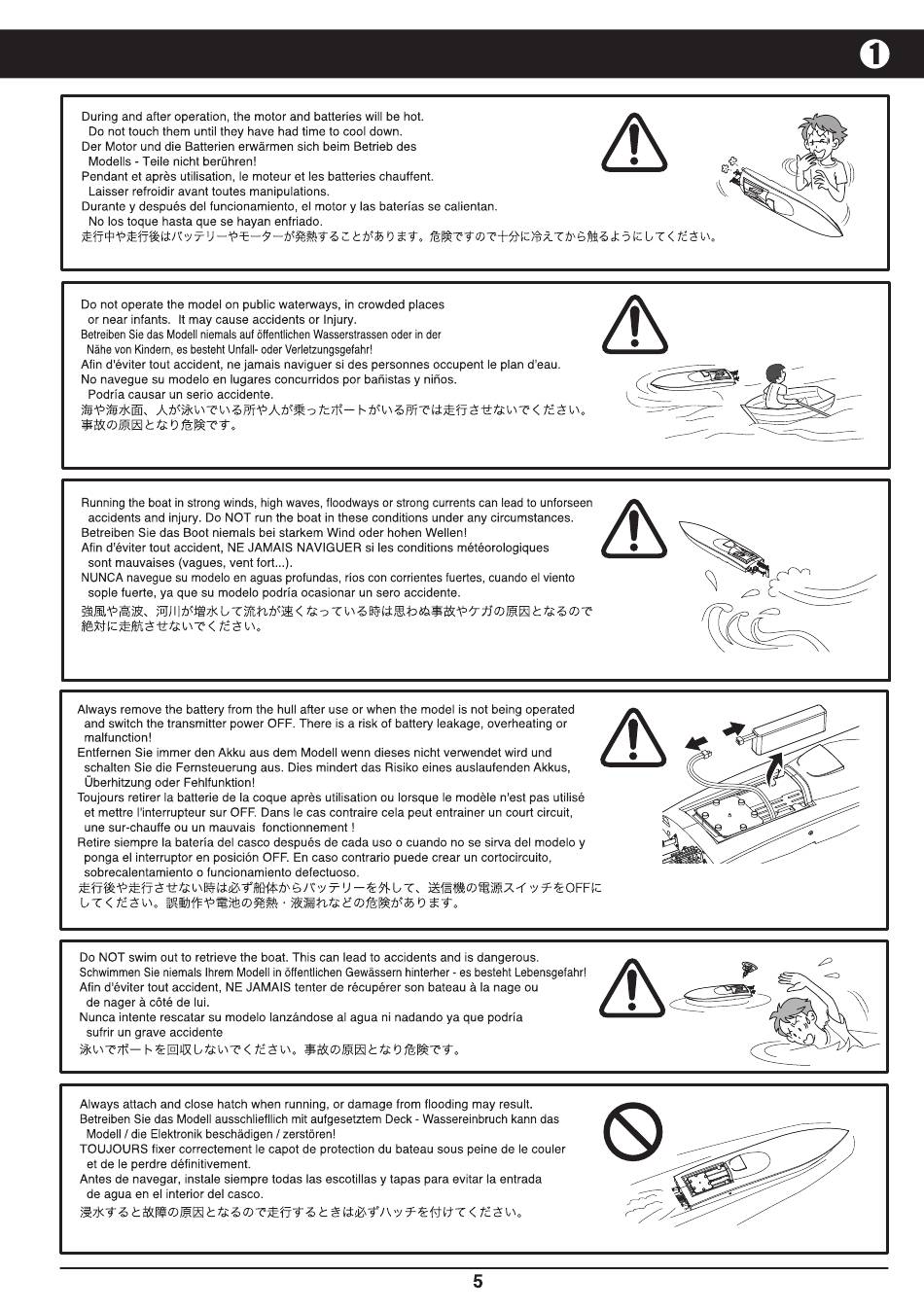 1

During and after operation, the motor and batteries will be hot. Do not touch them until they have had time to cool down.
Der Motor und die Batterien erwärmen sich beim Betrieb des Modells - Teile nicht berühren!
Pendant et après utilisation, le moteur et les batteries chauffent. Laisser refroidir avant toutes manipulations.
Durante y después del funcionamiento, el motor y las baterías se calientan. No los toque hasta que se hayan enfriado.
走行中や走行後はバッテリーやモーターが発熱することがあります。危険ですので十分に冷えてから触るようにしてください。

Do not operate the model on public waterways, in crowded places or near infants. It may cause accidents or Injury.
Betreiben Sie das Modell niemals auf öffentlichen Wasserstrassen oder in der Nähe von Kindern, es besteht Unfall- oder Verletzungsgefahr!
Afin d'éviter tout accident, ne jamais naviguer si des personnes occupent le plan d'eau.
No navegue su modelo en lugares concurridos por bañistas y niños. Podría causar un serio accidente.
海や海水面、人が泳いでいる所や人が乗ったボートがいる所では走行させないでください。事故の原因となり危険です。

Running the boat in strong winds, high waves, floodways or strong currents can lead to unforseen accidents and injury. Do NOT run the boat in these conditions under any circumstances.
Betreiben Sie das Boot niemals bei starkem Wind oder hohen Wellen!
Afin d'éviter tout accident, NE JAMAIS NAVIGUER si les conditions météorologiques sont mauvaises (vagues, vent fort...).
NUNCA navegue su modelo en aguas profundas, ríos con corrientes fuertes, cuando el viento sople fuerte, ya que su modelo podría ocasionar un sero accidente.
強風や高波、河川が増水して流れが速くなっている時は思わぬ事故やケガの原因となるので絶対に走航させないでください。

Always remove the battery from the hull after use or when the model is not being operated and switch the transmitter power OFF. There is a risk of battery leakage, overheating or malfunction!
Entfernen Sie immer den Akku aus dem Modell wenn dieses nicht verwendet wird und schalten Sie die Fernsteuerung aus. Dies mindert das Risiko eines auslaufenden Akkus, Überhitzung oder Fehlfunktion!
Toujours retirer la batterie de la coque après utilisation ou lorsque le modèle n'est pas utilisé et mettre l'interrupteur sur OFF. Dans le cas contraire cela peut entrainer un court circuit, une sur-chauffe ou un mauvais fonctionnement !
Retire siempre la batería del casco después de cada uso o cuando no se sirva del modelo y ponga el interruptor en posición OFF. En caso contrario puede crear un cortocircuito, sobrecalentamiento o funcionamiento defectuoso.
走行後や走行させない時は必ず船体からバッテリーを外して、送信機の電源スイッチをOFFにしてください。誤動作や電池の発熱・液漏れなどの危険があります。

Do NOT swim out to retrieve the boat. This can lead to accidents and is dangerous.
Schwimmen Sie niemals Ihrem Modell in öffentlichen Gewässern hinterher - es besteht Lebensgefahr!
Afin d'éviter tout accident, NE JAMAIS tenter de récupérer son bateau à la nage ou de nager à côté de lui.
Nunca intente rescatar su modelo lanzándose al agua ni nadando ya que podría sufrir un grave accidente
泳いでボートを回収しないでください。事故の原因となり危険です。

Always attach and close hatch when running, or damage from flooding may result.
Betreiben Sie das Modell ausschliefllich mit aufgesetztem Deck - Wassereinbruch kann das Modell / die Elektronik beschädigen / zerstören!
TOUJOURS fixer correctement le capot de protection du bateau sous peine de le couler et de le perdre définitivement.
Antes de navegar, instale siempre todas las escotillas y tapas para evitar la entrada de agua en el interior del casco.
浸水すると故障の原因となるので走行するときは必ずハッチを付けてください。

5